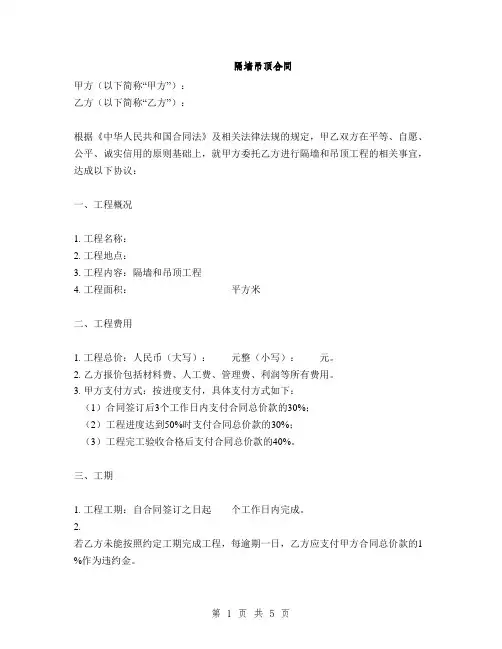 隔墙吊顶合同

甲方（以下简称“甲方”）：
乙方（以下简称“乙方”）：

根据《中华人民共和国合同法》及相关法律法规的规定，甲乙双方在平等、自愿、公平、诚实信用的原则基础上，就甲方委托乙方进行隔墙和吊顶工程的相关事宜，达成以下协议：

一、工程概况

1. 工程名称：
2. 工程地点：
3. 工程内容：隔墙和吊顶工程
4. 工程面积： 平方米

二、工程费用

1. 工程总价：人民币（大写）： 元整（小写）： 元。
2. 乙方报价包括材料费、人工费、管理费、利润等所有费用。
3. 甲方支付方式：按进度支付，具体支付方式如下：
（1）合同签订后3个工作日内支付合同总价款的30%；
（2）工程进度达到50%时支付合同总价款的30%；
（3）工程完工验收合格后支付合同总价款的40%。

三、工期

1. 工程工期：自合同签订之日起 个工作日内完成。
2.
若乙方未能按照约定工期完成工程，每逾期一日，乙方应支付甲方合同总价款的1%作为违约金。

第 1 页 共 5 页